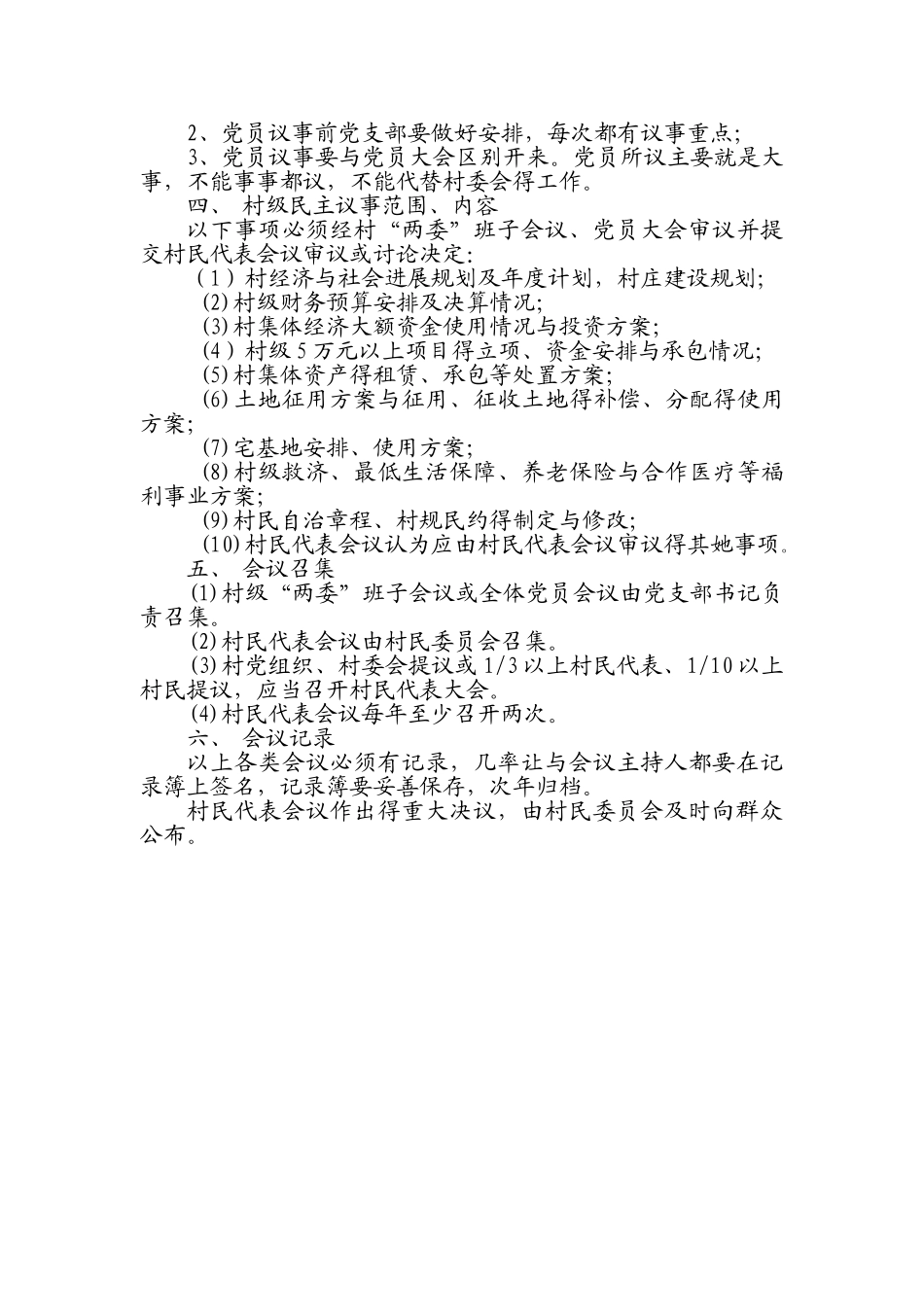 2、党员议事前党支部要做好安排，每次都有议事重点；

3、党员议事要与党员大会区别开来。党员所议主要就是大事，不能事事都议，不能代替村委会得工作。

四、 村级民主议事范围、内容

以下事项必须经村“两委”班子会议、党员大会审议并提交村民代表会议审议或讨论决定：

（1）村经济与社会进展规划及年度计划，村庄建设规划；

(2)村级财务预算安排及决算情况；

(3)村集体经济大额资金使用情况与投资方案；

（4）村级5万元以上项目得立项、资金安排与承包情况；

(5)村集体资产得租赁、承包等处置方案；

(6)土地征用方案与征用、征收土地得补偿、分配得使用方案；

(7)宅基地安排、使用方案；

(8)村级救济、最低生活保障、养老保险与合作医疗等福利事业方案；

(9)村民自治章程、村规民约得制定与修改；

(10)村民代表会议认为应由村民代表会议审议得其她事项。

五、 会议召集

(1)村级“两委”班子会议或全体党员会议由党支部书记负责召集。

(2)村民代表会议由村民委员会召集。

(3)村党组织、村委会提议或1/3以上村民代表、1/10以上村民提议，应当召开村民代表大会。

(4)村民代表会议每年至少召开两次。

六、 会议记录

以上各类会议必须有记录，几率让与会议主持人都要在记录簿上签名，记录簿要妥善保存，次年归档。

村民代表会议作出得重大决议，由村民委员会及时向群众公布。